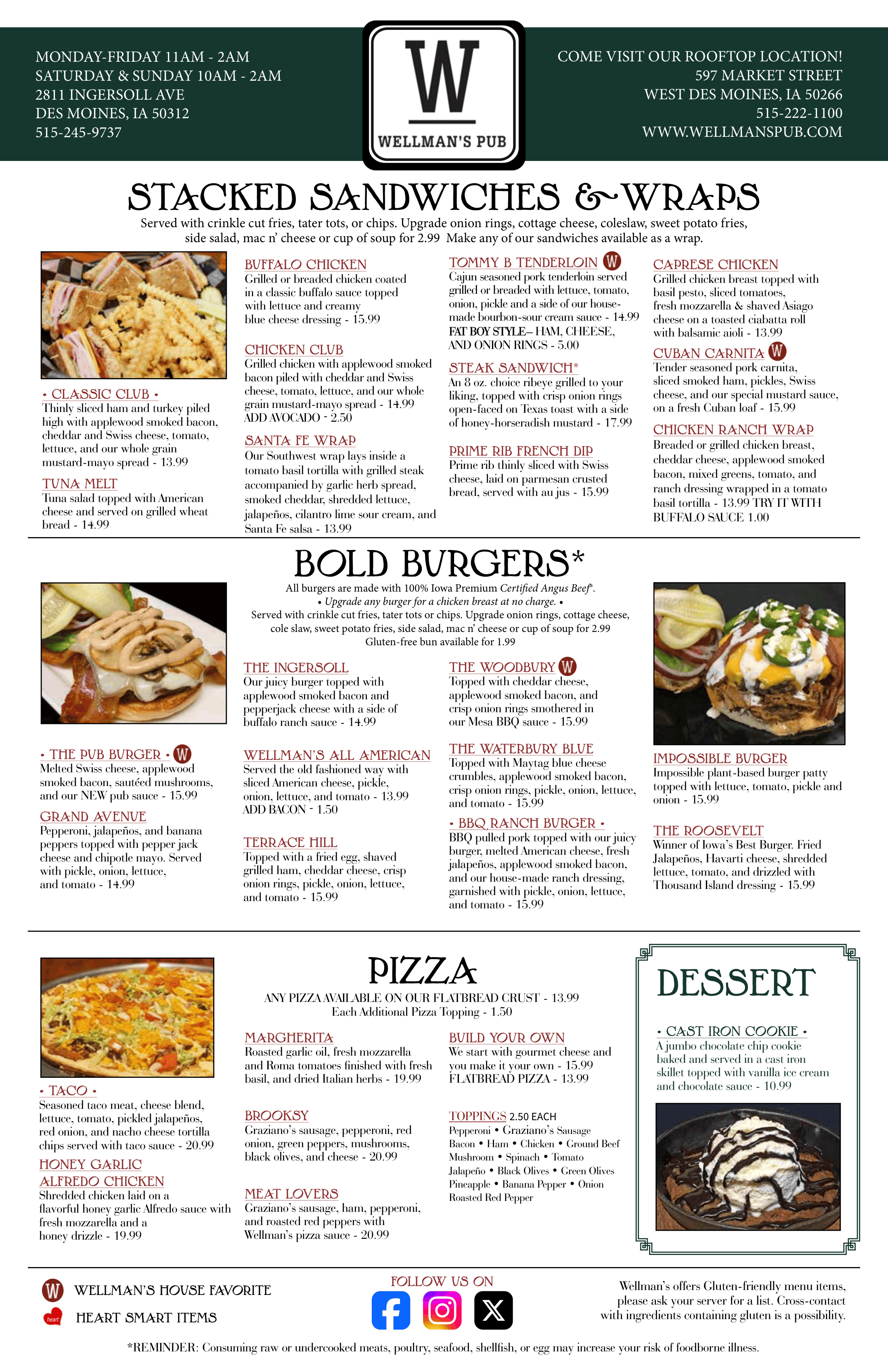 MONDAY-FRIDAY 11AM - 2AM
SATURDAY & SUNDAY 10AM - 2AM
2811 INGERSOLL AVE
DES MOINES, IA 50312
515-245-9737

W
WELLMAN'S PUB

COME VISIT OUR ROOFTOP LOCATION!
597 MARKET STREET
WEST DES MOINES, IA 50266
515-222-1100
WWW.WELLMANSPUB.COM

STACKED SANDWICHES & WRAPS

Served with crinkle cut fries, tater tots, or chips. Upgrade onion rings, cottage cheese, coleslaw, sweet potato fries, side salad, mac n' cheese or cup of soup for 2.99 Make any of our sandwiches available as a wrap.

• CLASSIC CLUB •
Thinly sliced ham and turkey piled high with applewood smoked bacon, cheddar and Swiss cheese, tomato, lettuce, and our whole grain mustard-mayo spread - 13.99

TUNA MELT
Tuna salad topped with American cheese and served on grilled wheat bread - 14.99

BUFFALO CHICKEN
Grilled or breaded chicken coated in a classic buffalo sauce topped with lettuce and creamy blue cheese dressing - 15.99

CHICKEN CLUB
Grilled chicken with applewood smoked bacon piled with cheddar and Swiss cheese, tomato, lettuce, and our whole grain mustard-mayo spread - 14.99
ADD AVOCADO - 2.50

SANTA FE WRAP
Our Southwest wrap lays inside a tomato basil tortilla with grilled steak accompanied by garlic herb spread, smoked cheddar, shredded lettuce, jalapeños, cilantro lime sour cream, and Santa Fe salsa - 13.99

TOMMY B TENDERLOIN W
Cajun seasoned pork tenderloin served grilled or breaded with lettuce, tomato, onion, pickle and a side of our house-made bourbon-sour cream sauce - 14.99
FAT BOY STYLE– HAM, CHEESE, AND ONION RINGS - 5.00

STEAK SANDWICH*
An 8 oz. choice ribeye grilled to your liking, topped with crisp onion rings open-faced on Texas toast with a side of honey-horseradish mustard - 17.99

PRIME RIB FRENCH DIP
Prime rib thinly sliced with Swiss cheese, laid on parmesan crusted bread, served with au jus - 15.99

CAPRESE CHICKEN
Grilled chicken breast topped with basil pesto, sliced tomatoes, fresh mozzarella & shaved Asiago cheese on a toasted ciabatta roll with balsamic aioli - 13.99

CUBAN CARNITA W
Tender seasoned pork carnita, sliced smoked ham, pickles, Swiss cheese, and our special mustard sauce, on a fresh Cuban loaf - 15.99

CHICKEN RANCH WRAP
Breaded or grilled chicken breast, cheddar cheese, applewood smoked bacon, mixed greens, tomato, and ranch dressing wrapped in a tomato basil tortilla - 13.99 TRY IT WITH BUFFALO SAUCE 1.00

BOLD BURGERS*

All burgers are made with 100% Iowa Premium Certified Angus Beef®.
• Upgrade any burger for a chicken breast at no charge. •
Served with crinkle cut fries, tater tots or chips. Upgrade onion rings, cottage cheese, cole slaw, sweet potato fries, side salad, mac n' cheese or cup of soup for 2.99
Gluten-free bun available for 1.99

• THE PUB BURGER • W
Melted Swiss cheese, applewood smoked bacon, sautéed mushrooms, and our NEW pub sauce - 15.99

GRAND AVENUE
Pepperoni, jalapeños, and banana peppers topped with pepper jack cheese and chipotle mayo. Served with pickle, onion, lettuce, and tomato - 14.99

THE INGERSOLL
Our juicy burger topped with applewood smoked bacon and pepperjack cheese with a side of buffalo ranch sauce - 14.99

WELLMAN'S ALL AMERICAN
Served the old fashioned way with sliced American cheese, pickle, onion, lettuce, and tomato - 13.99
ADD BACON - 1.50

TERRACE HILL
Topped with a fried egg, shaved grilled ham, cheddar cheese, crisp onion rings, pickle, onion, lettuce, and tomato - 15.99

THE WOODBURY W
Topped with cheddar cheese, applewood smoked bacon, and crisp onion rings smothered in our Mesa BBQ sauce - 15.99

THE WATERBURY BLUE
Topped with Maytag blue cheese crumbles, applewood smoked bacon, crisp onion rings, pickle, onion, lettuce, and tomato - 15.99

• BBQ RANCH BURGER •
BBQ pulled pork topped with our juicy burger, melted American cheese, fresh jalapeños, applewood smoked bacon, and our house-made ranch dressing, garnished with pickle, onion, lettuce, and tomato - 15.99

IMPOSSIBLE BURGER
Impossible plant-based burger patty topped with lettuce, tomato, pickle and onion - 15.99

THE ROOSEVELT
Winner of Iowa's Best Burger. Fried Jalapeños, Havarti cheese, shredded lettuce, tomato, and drizzled with Thousand Island dressing - 15.99

PIZZA

ANY PIZZA AVAILABLE ON OUR FLATBREAD CRUST - 13.99
Each Additional Pizza Topping - 1.50

• TACO •
Seasoned taco meat, cheese blend, lettuce, tomato, pickled jalapeños, red onion, and nacho cheese tortilla chips served with taco sauce - 20.99

HONEY GARLIC ALFREDO CHICKEN
Shredded chicken laid on a flavorful honey garlic Alfredo sauce with fresh mozzarella and a honey drizzle - 19.99

MARGHERITA
Roasted garlic oil, fresh mozzarella and Roma tomatoes finished with fresh basil, and dried Italian herbs - 19.99

BROOKSY
Graziano's sausage, pepperoni, red onion, green peppers, mushrooms, black olives, and cheese - 20.99

MEAT LOVERS
Graziano's sausage, ham, pepperoni, and roasted red peppers with Wellman's pizza sauce - 20.99

BUILD YOUR OWN
We start with gourmet cheese and you make it your own - 15.99
FLATBREAD PIZZA - 13.99

TOPPINGS 2.50 EACH
Pepperoni • Graziano's Sausage
Bacon • Ham • Chicken • Ground Beef
Mushroom • Spinach • Tomato
Jalapeño • Black Olives • Green Olives
Pineapple • Banana Pepper • Onion
Roasted Red Pepper

DESSERT

• CAST IRON COOKIE •
A jumbo chocolate chip cookie baked and served in a cast iron skillet topped with vanilla ice cream and chocolate sauce - 10.99

W WELLMAN'S HOUSE FAVORITE
heart HEART SMART ITEMS

FOLLOW US ON

Wellman's offers Gluten-friendly menu items, please ask your server for a list. Cross-contact with ingredients containing gluten is a possibility.

*REMINDER: Consuming raw or undercooked meats, poultry, seafood, shellfish, or egg may increase your risk of foodborne illness.